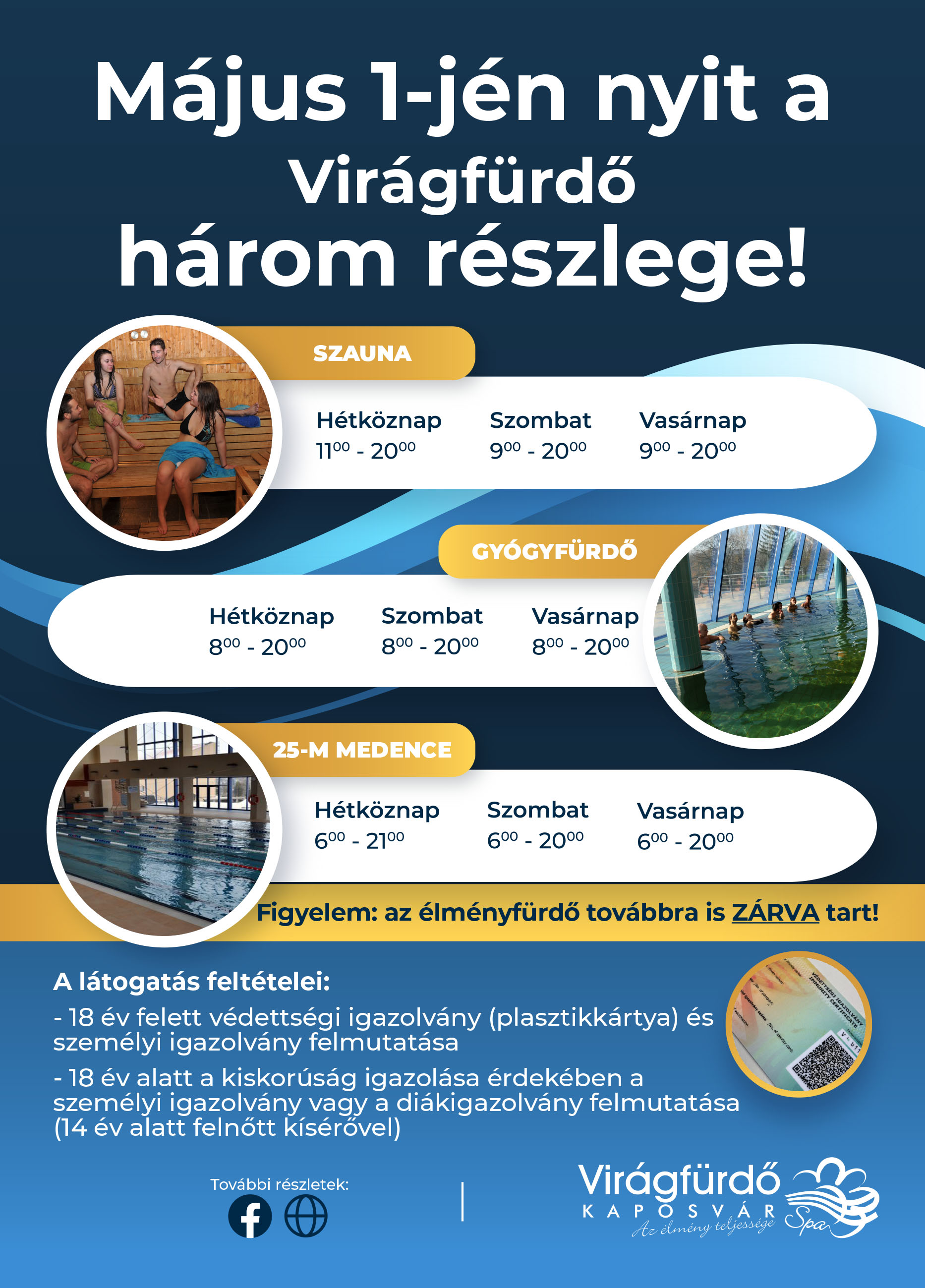 Május 1-jén nyit a Virágfürdő három részlege!

SZAUNA

Hétköznap
$11^{00}$ - $20^{00}$

Szombat
$9^{00}$ - $20^{00}$

Vasárnap
$9^{00}$ - $20^{00}$

GYÓGYFÜRDŐ

Hétköznap
$8^{00}$ - $20^{00}$

Szombat
$8^{00}$ - $20^{00}$

Vasárnap
$8^{00}$ - $20^{00}$

25-M MEDENCE

Hétköznap
$6^{00}$ - $21^{00}$

Szombat
$6^{00}$ - $20^{00}$

Vasárnap
$6^{00}$ - $20^{00}$

Figyelem: az élményfürdő továbbra is ZÁRVA tart!

A látogatás feltételei:

- 18 év felett védettségi igazolvány (plasztikkártya) és személyi igazolvány felmutatása

- 18 év alatt a kiskorúság igazolása érdekében a személyi igazolvány vagy a diákigazolvány felmutatása (14 év alatt felnőtt kísérővel)

VÉDETTSÉGI IGAZOLVÁNY
IMMUNITY CERTIFICATE

További részletek:

Virágfürdő
KAPOSVÁR
Az élmény teljessége
Spa